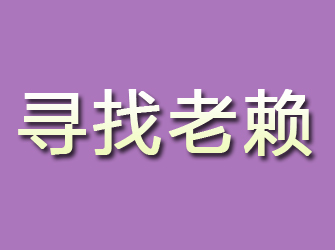 寻找老赖